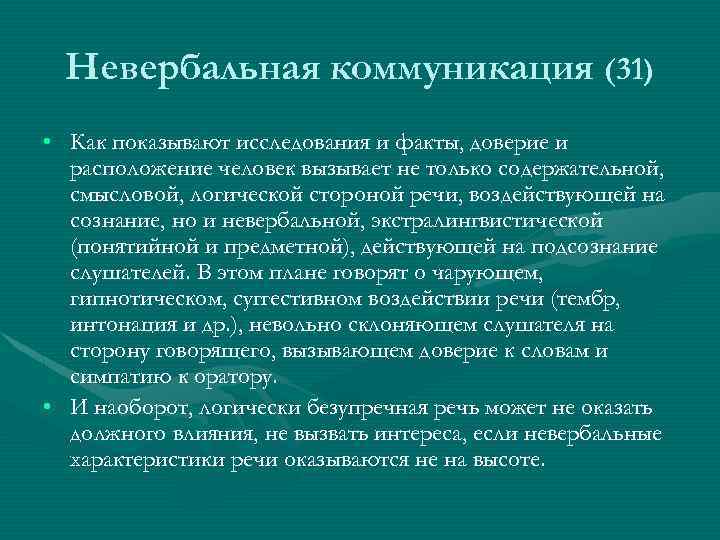 Невербальная коммуникация (31)

• Как показывают исследования и факты, доверие и расположение человек вызывает не только содержательной, смысловой, логической стороной речи, воздействующей на сознание, но и невербальной, экстралингвистической (понятийной и предметной), действующей на подсознание слушателей. В этом плане говорят о чарующем, гипнотическом, суггестивном воздействии речи (тембр, интонация и др.), невольно склоняющем слушателя на сторону говорящего, вызывающем доверие к словам и симпатию к оратору.

• И наоборот, логически безупречная речь может не оказать должного влияния, не вызвать интереса, если невербальные характеристики речи оказываются не на высоте.